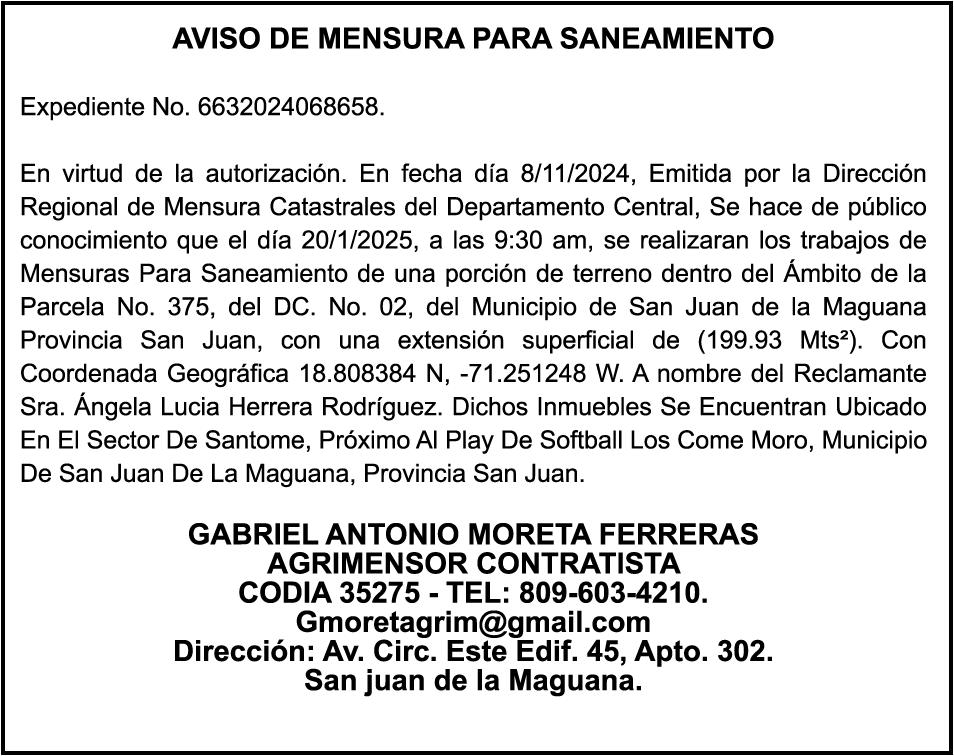 AVISO DE MENSURA PARA SANEAMIENTO

Expediente No. 6632024068658.

En virtud de la autorización. En fecha día 8/11/2024, Emitida por la Dirección Regional de Mensura Catastrales del Departamento Central, Se hace de público conocimiento que el día 20/1/2025, a las 9:30 am, se realizaran los trabajos de Mensuras Para Saneamiento de una porción de terreno dentro del Ámbito de la Parcela No. 375, del DC. No. 02, del Municipio de San Juan de la Maguana Provincia San Juan, con una extensión superficial de (199.93 Mts²). Con Coordenada Geográfica 18.808384 N, -71.251248 W. A nombre del Reclamante Sra. Ángela Lucia Herrera Rodríguez. Dichos Inmuebles Se Encuentran Ubicado En El Sector De Santome, Próximo Al Play De Softball Los Come Moro, Municipio De San Juan De La Maguana, Provincia San Juan.

GABRIEL ANTONIO MORETA FERRERAS
AGRIMENSOR CONTRATISTA
CODIA 35275 - TEL: 809-603-4210.
Gmoretagrim@gmail.com
Dirección: Av. Circ. Este Edif. 45, Apto. 302.
San juan de la Maguana.